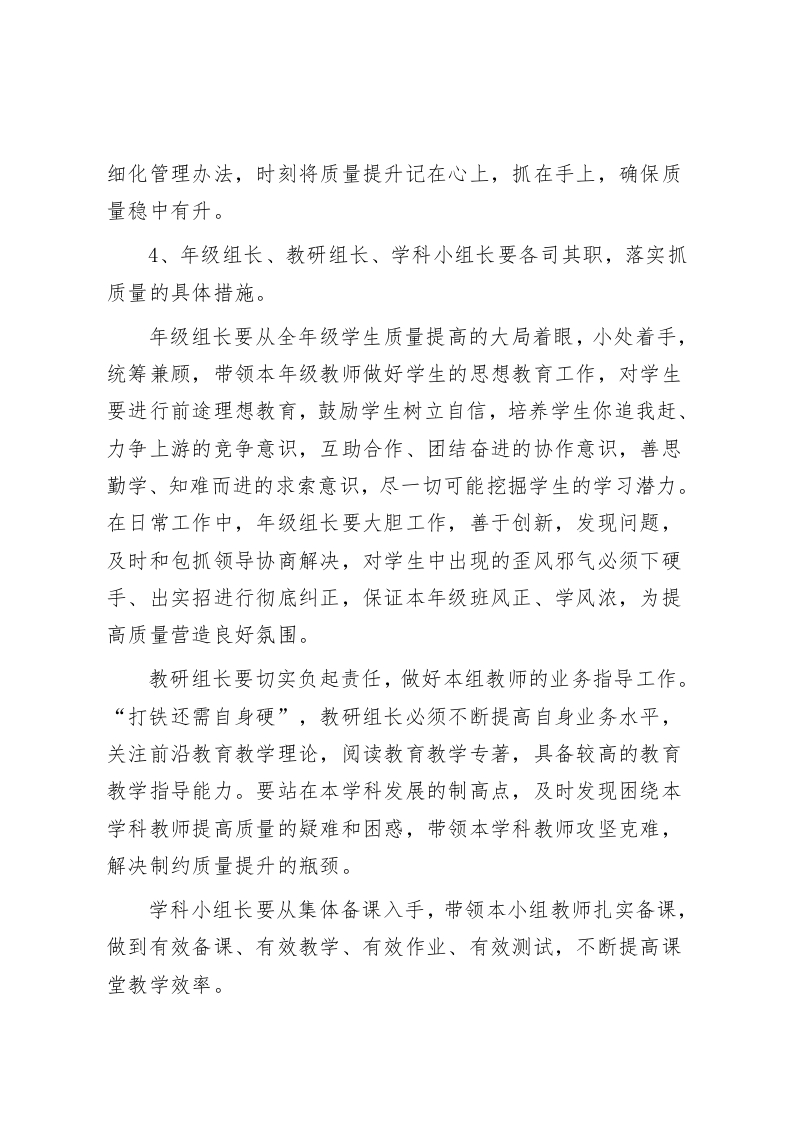 细化管理办法，时刻将质量提升记在心上，抓在手上，确保质量稳中有升。

4、年级组长、教研组长、学科小组长要各司其职，落实抓质量的具体措施。

年级组长要从全年级学生质量提高的大局着眼，小处着手，统筹兼顾，带领本年级教师做好学生的思想教育工作，对学生要进行前途理想教育，鼓励学生树立自信，培养学生你追我赶、力争上游的竞争意识，互助合作、团结奋进的协作意识，善思勤学、知难而进的求索意识，尽一切可能挖掘学生的学习潜力。在日常工作中，年级组长要大胆工作，善于创新，发现问题，及时和包抓领导协商解决，对学生中出现的歪风邪气必须下硬手、出实招进行彻底纠正，保证本年级班风正、学风浓，为提高质量营造良好氛围。

教研组长要切实负起责任，做好本组教师的业务指导工作。“打铁还需自身硬”，教研组长必须不断提高自身业务水平，关注前沿教育教学理论，阅读教育教学专著，具备较高的教育教学指导能力。要站在本学科发展的制高点，及时发现困绕本学科教师提高质量的疑难和困惑，带领本学科教师攻坚克难，解决制约质量提升的瓶颈。

学科小组长要从集体备课入手，带领本小组教师扎实备课，做到有效备课、有效教学、有效作业、有效测试，不断提高课堂教学效率。